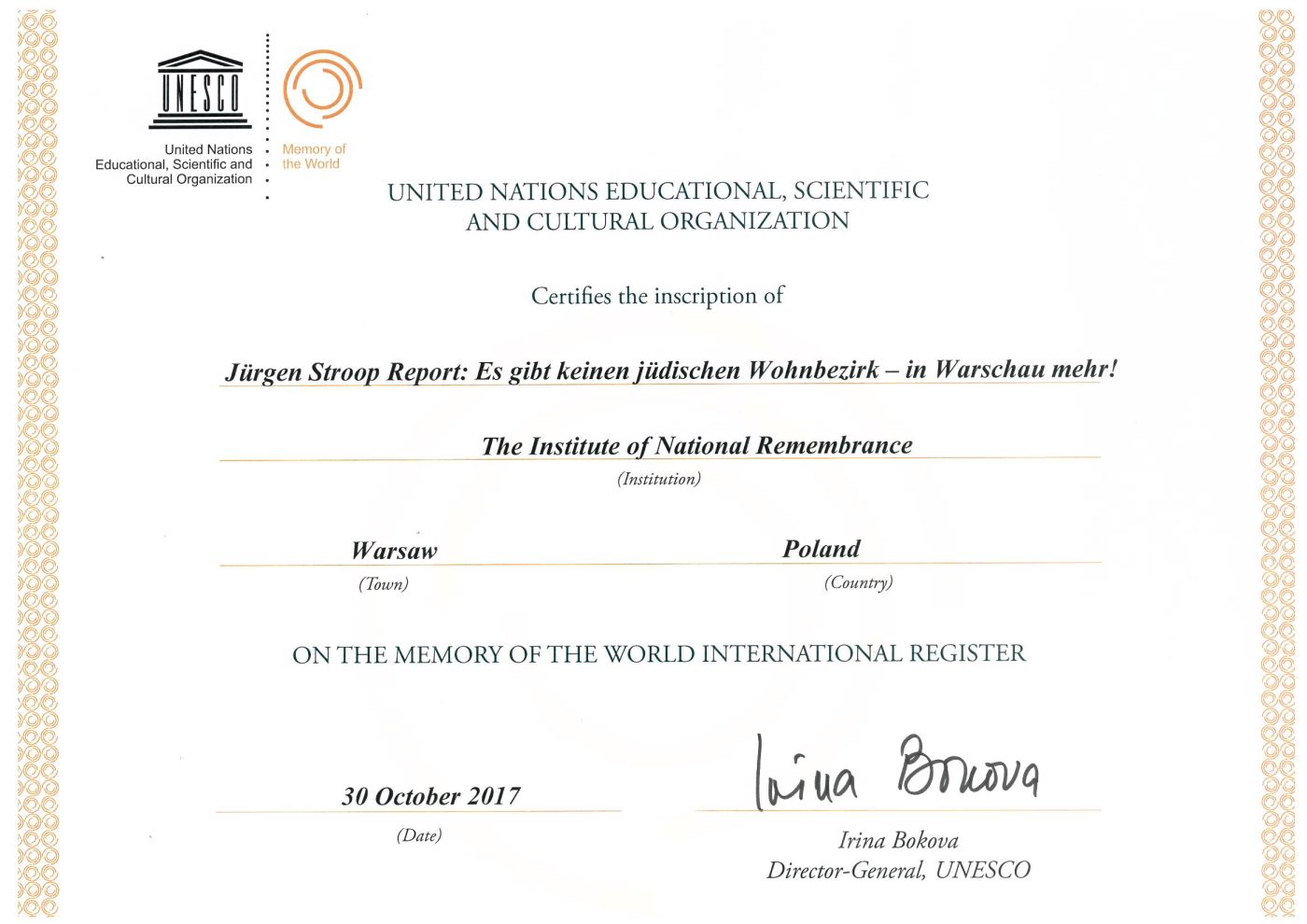 UNESCO

United Nations Educational, Scientific and Cultural Organization

Memory of the World

UNITED NATIONS EDUCATIONAL, SCIENTIFIC AND CULTURAL ORGANIZATION

Certifies the inscription of

Jürgen Stroop Report: Es gibt keinen jüdischen Wohnbezirk – in Warschau mehr!

The Institute of National Remembrance

(Institution)

Warsaw

(Town)

Poland

(Country)

ON THE MEMORY OF THE WORLD INTERNATIONAL REGISTER

30 October 2017

(Date)

Irina Bokova

Irina Bokova
Director-General, UNESCO